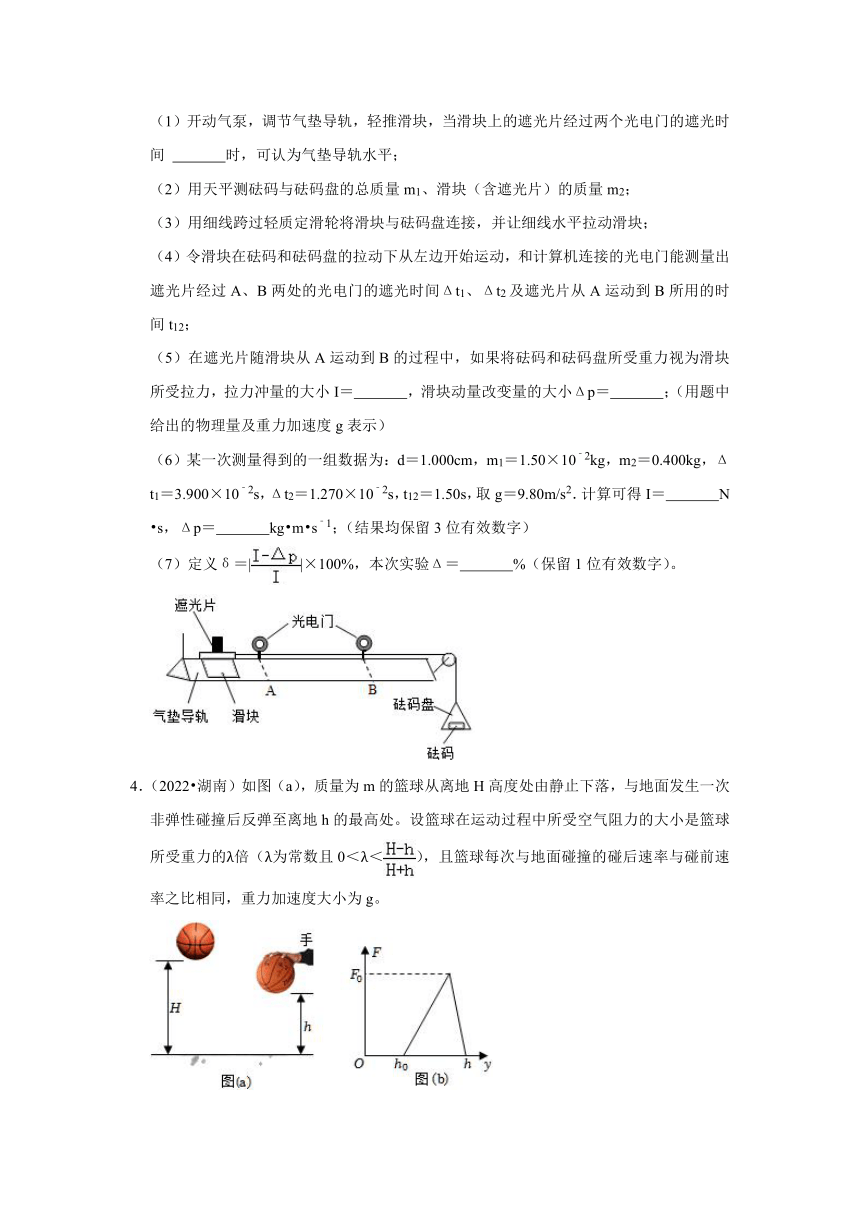 （1）开动气泵，调节气垫导轨，轻推滑块，当滑块上的遮光片经过两个光电门的遮光时间 _______时，可认为气垫导轨水平；

（2）用天平测砝码与砝码盘的总质量 $m_1$、滑块（含遮光片）的质量 $m_2$；

（3）用细线跨过轻质定滑轮将滑块与砝码盘连接，并让细线水平拉动滑块；

（4）令滑块在砝码和砝码盘的拉动下从左边开始运动，和计算机连接的光电门能测量出遮光片经过 A、B 两处的光电门的遮光时间 $\Delta t_1$、$\Delta t_2$ 及遮光片从 A 运动到 B 所用的时间 $t_{12}$；

（5）在遮光片随滑块从 A 运动到 B 的过程中，如果将砝码和砝码盘所受重力视为滑块所受拉力，拉力冲量的大小 I＝_______，滑块动量改变量的大小 $\Delta p$＝_______；（用题中给出的物理量及重力加速度 g 表示）

（6）某一次测量得到的一组数据为：d＝1.000cm，$m_1=1.50\times10^{-2}$kg，$m_2$＝0.400kg，$\Delta t_1=3.900\times10^{-2}$s，$\Delta t_2=1.270\times10^{-2}$s，$t_{12}$＝1.50s，取 g＝9.80m/s$^2$. 计算可得 I＝_______N•s，$\Delta p$＝_______kg•m•s$^{-1}$；（结果均保留 3 位有效数字）

（7）定义 $\delta=|\frac{I-\Delta p}{I}|\times100\%$，本次实验 $\Delta$＝_______%（保留 1 位有效数字）。

遮光片 光电门 A B 气垫导轨 滑块 砝码盘 砝码

4．（2022•湖南）如图（a），质量为 m 的篮球从离地 H 高度处由静止下落，与地面发生一次非弹性碰撞后反弹至离地 h 的最高处。设篮球在运动过程中所受空气阻力的大小是篮球所受重力的λ倍（λ为常数且 $0<\lambda<\frac{H-h}{H+h}$），且篮球每次与地面碰撞的碰后速率与碰前速率之比相同，重力加速度大小为 g。

手 H h 图(a) F $F_0$ O $h_0$ h y 图(b)